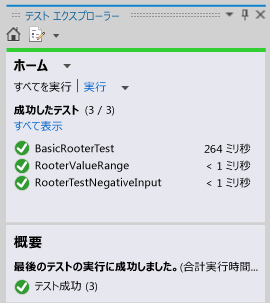 テスト エクスプローラー

ホーム

すべてを実行 | 実行

成功したテスト (3 / 3)
すべて表示

BasicRooterTest 264 ミリ秒
RooterValueRange < 1 ミリ秒
RooterTestNegativeInput < 1 ミリ秒

概要

最後のテストの実行に成功しました。(合計実行時間...

テスト成功 (3)